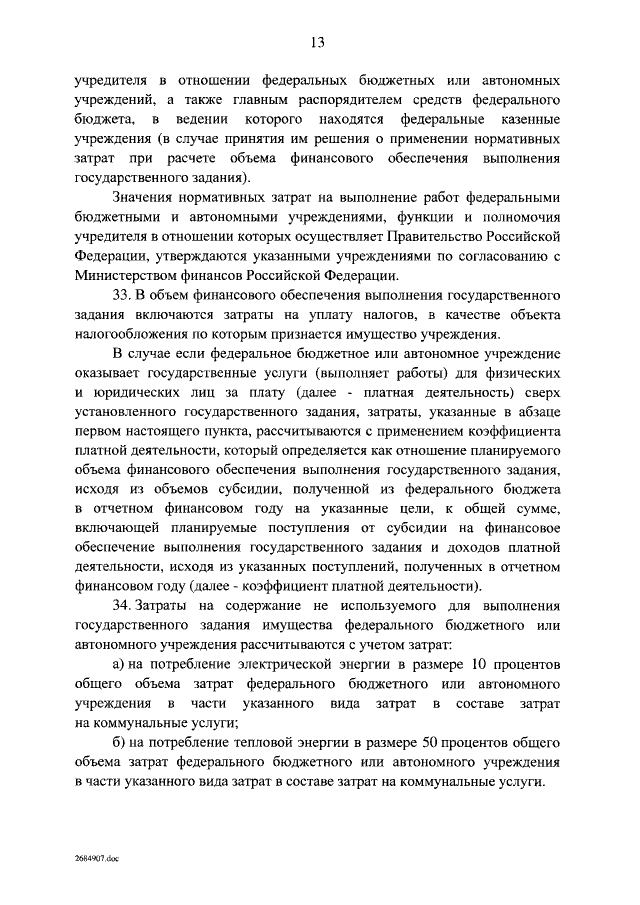 13

учредителя в отношении федеральных бюджетных или автономных учреждений, а также главным распорядителем средств федерального бюджета, в ведении которого находятся федеральные казенные учреждения (в случае принятия им решения о применении нормативных затрат при расчете объема финансового обеспечения выполнения государственного задания).

Значения нормативных затрат на выполнение работ федеральными бюджетными и автономными учреждениями, функции и полномочия учредителя в отношении которых осуществляет Правительство Российской Федерации, утверждаются указанными учреждениями по согласованию с Министерством финансов Российской Федерации.

33. В объем финансового обеспечения выполнения государственного задания включаются затраты на уплату налогов, в качестве объекта налогообложения по которым признается имущество учреждения.

В случае если федеральное бюджетное или автономное учреждение оказывает государственные услуги (выполняет работы) для физических и юридических лиц за плату (далее - платная деятельность) сверх установленного государственного задания, затраты, указанные в абзаце первом настоящего пункта, рассчитываются с применением коэффициента платной деятельности, который определяется как отношение планируемого объема финансового обеспечения выполнения государственного задания, исходя из объемов субсидии, полученной из федерального бюджета в отчетном финансовом году на указанные цели, к общей сумме, включающей планируемые поступления от субсидии на финансовое обеспечение выполнения государственного задания и доходов платной деятельности, исходя из указанных поступлений, полученных в отчетном финансовом году (далее - коэффициент платной деятельности).

34. Затраты на содержание не используемого для выполнения государственного задания имущества федерального бюджетного или автономного учреждения рассчитываются с учетом затрат:

а) на потребление электрической энергии в размере 10 процентов общего объема затрат федерального бюджетного или автономного учреждения в части указанного вида затрат в составе затрат на коммунальные услуги;

б) на потребление тепловой энергии в размере 50 процентов общего объема затрат федерального бюджетного или автономного учреждения в части указанного вида затрат в составе затрат на коммунальные услуги.

2684907.doc